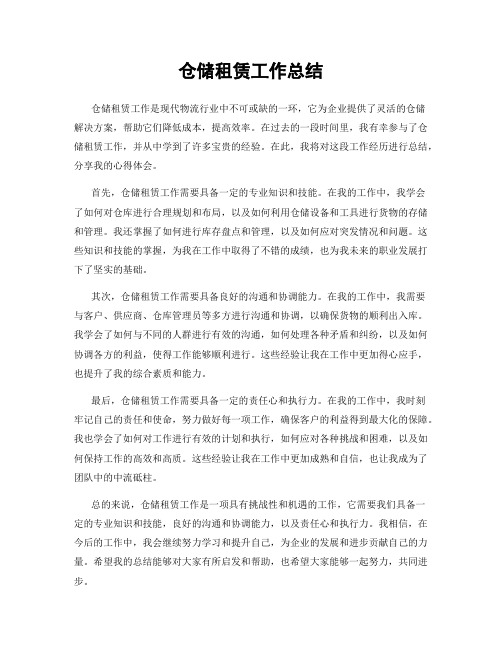 仓储租赁工作总结

仓储租赁工作是现代物流行业中不可或缺的一环，它为企业提供了灵活的仓储解决方案，帮助它们降低成本，提高效率。在过去的一段时间里，我有幸参与了仓储租赁工作，并从中学到了许多宝贵的经验。在此，我将对这段工作经历进行总结，分享我的心得体会。

首先，仓储租赁工作需要具备一定的专业知识和技能。在我的工作中，我学会了如何对仓库进行合理规划和布局，以及如何利用仓储设备和工具进行货物的存储和管理。我还掌握了如何进行库存盘点和管理，以及如何应对突发情况和问题。这些知识和技能的掌握，为我在工作中取得了不错的成绩，也为我未来的职业发展打下了坚实的基础。

其次，仓储租赁工作需要具备良好的沟通和协调能力。在我的工作中，我需要与客户、供应商、仓库管理员等多方进行沟通和协调，以确保货物的顺利出入库。我学会了如何与不同的人群进行有效的沟通，如何处理各种矛盾和纠纷，以及如何协调各方的利益，使得工作能够顺利进行。这些经验让我在工作中更加得心应手，也提升了我的综合素质和能力。

最后，仓储租赁工作需要具备一定的责任心和执行力。在我的工作中，我时刻牢记自己的责任和使命，努力做好每一项工作，确保客户的利益得到最大化的保障。我也学会了如何对工作进行有效的计划和执行，如何应对各种挑战和困难，以及如何保持工作的高效和高质。这些经验让我在工作中更加成熟和自信，也让我成为了团队中的中流砥柱。

总的来说，仓储租赁工作是一项具有挑战性和机遇的工作，它需要我们具备一定的专业知识和技能，良好的沟通和协调能力，以及责任心和执行力。我相信，在今后的工作中，我会继续努力学习和提升自己，为企业的发展和进步贡献自己的力量。希望我的总结能够对大家有所启发和帮助，也希望大家能够一起努力，共同进步。